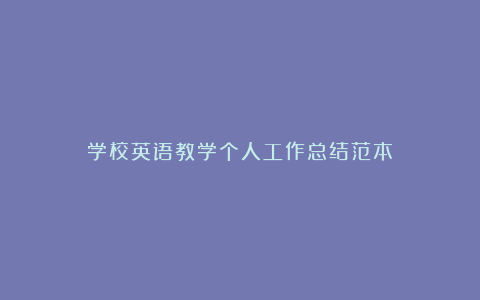 学校英语教学个人工作总结范本